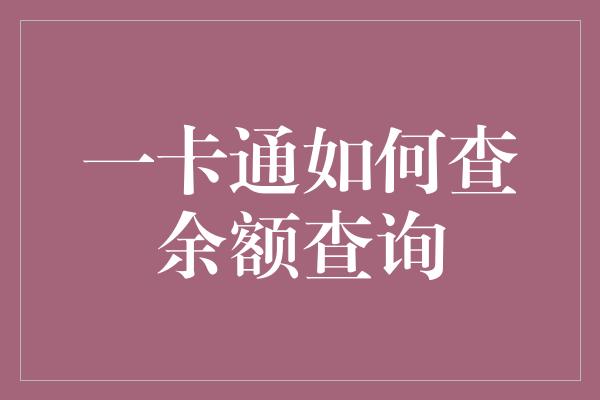 一卡通如何查余额查询